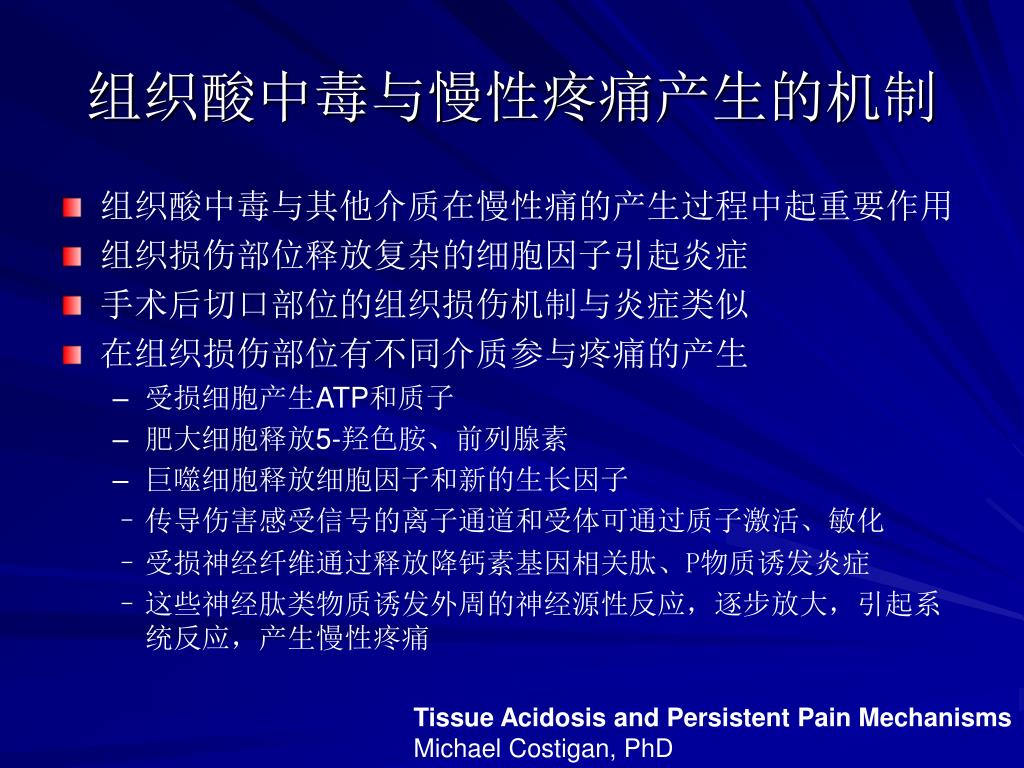 组织酸中毒与慢性疼痛产生的机制

组织酸中毒与其他介质在慢性痛的产生过程中起重要作用

组织损伤部位释放复杂的细胞因子引起炎症

手术后切口部位的组织损伤机制与炎症类似

在组织损伤部位有不同介质参与疼痛的产生

– 受损细胞产生ATP和质子

– 肥大细胞释放5-羟色胺、前列腺素

– 巨噬细胞释放细胞因子和新的生长因子

– 传导伤害感受信号的离子通道和受体可通过质子激活、敏化

– 受损神经纤维通过释放降钙素基因相关肽、P物质诱发炎症

– 这些神经肽类物质诱发外周的神经源性反应，逐步放大，引起系统反应，产生慢性疼痛

Tissue Acidosis and Persistent Pain Mechanisms
Michael Costigan, PhD